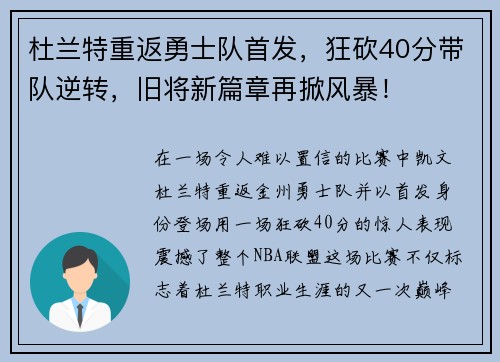 杜兰特重返勇士队首发，狂砍40分带队逆转，旧将新篇章再掀风暴！

在一场令人难以置信的比赛中凯文杜兰特重返金州勇士队并以首发身份登场用一场狂砍40分的惊人表现震撼了整个NBA联盟这场比赛不仅标志着杜兰特职业生涯的又一次巅峰